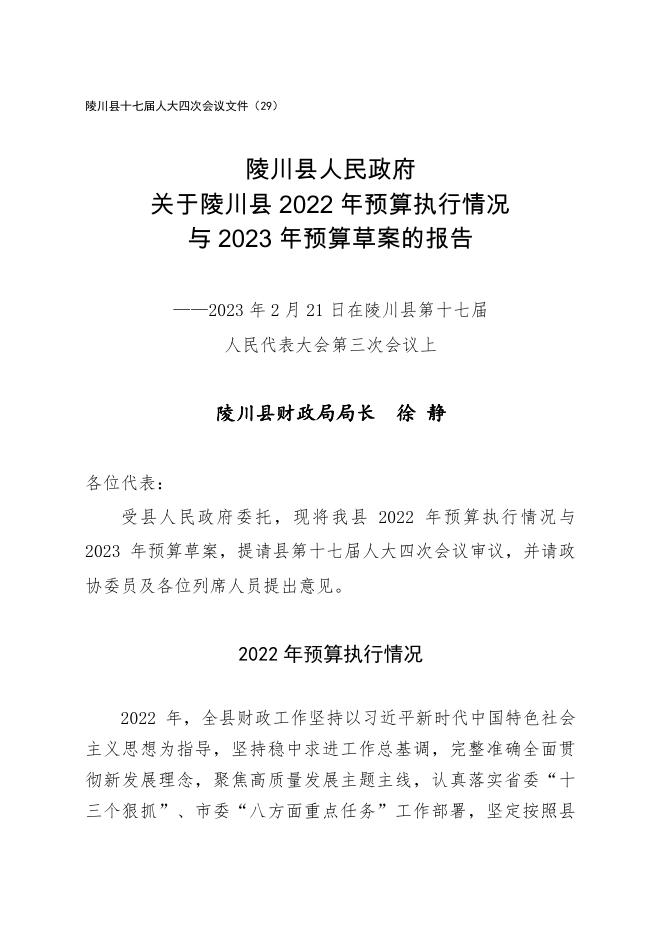 陵川县十七届人大四次会议文件（29）

陵川县人民政府
关于陵川县 2022 年预算执行情况
与 2023 年预算草案的报告

——2023 年 2 月 21 日在陵川县第十七届
人民代表大会第三次会议上

陵川县财政局局长　徐 静

各位代表：

受县人民政府委托，现将我县 2022 年预算执行情况与 2023 年预算草案，提请县第十七届人大四次会议审议，并请政协委员及各位列席人员提出意见。

2022 年预算执行情况

2022 年，全县财政工作坚持以习近平新时代中国特色社会主义思想为指导，坚持稳中求进工作总基调，完整准确全面贯彻新发展理念，聚焦高质量发展主题主线，认真落实省委“十三个狠抓”、市委“八方面重点任务”工作部署，坚定按照县